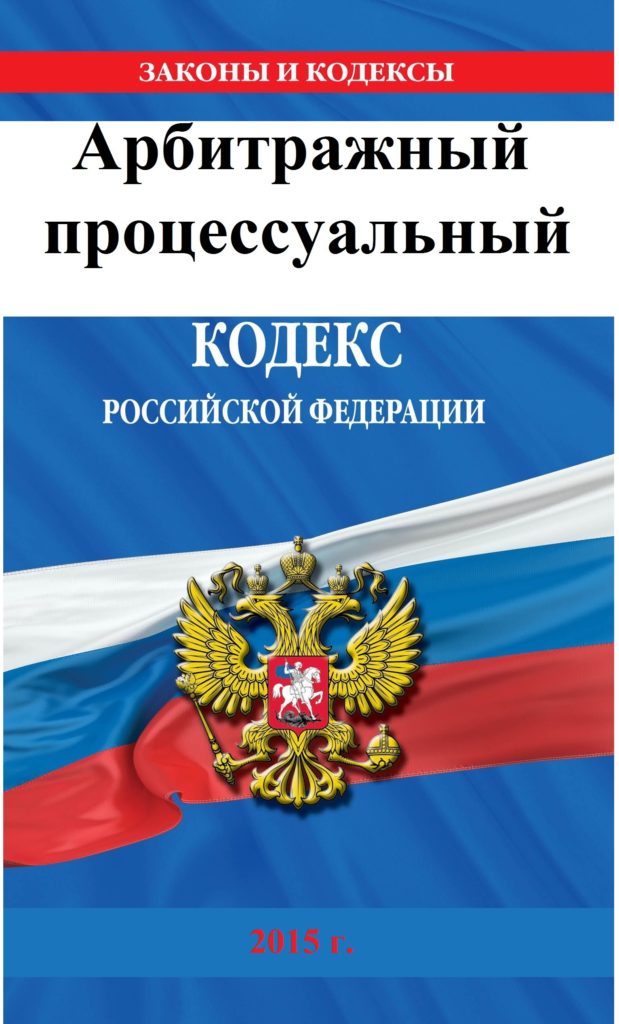 ЗАКОНЫ И КОДЕКСЫ

Арбитражный процессуальный

КОДЕКС

РОССИЙСКОЙ ФЕДЕРАЦИИ

2015 г.